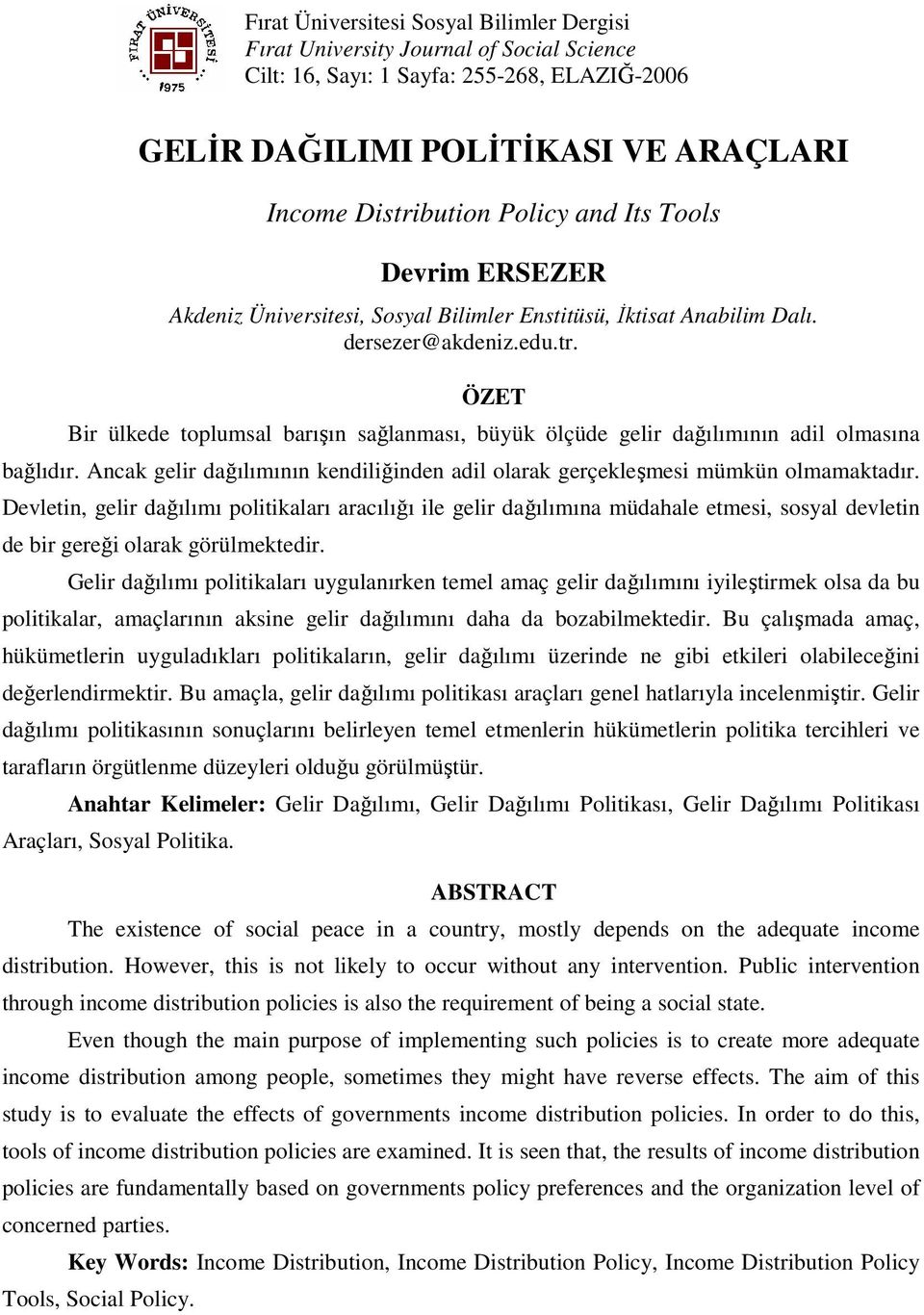 FIRAT ÜNİVERSİTESİ
1975

Fırat Üniversitesi Sosyal Bilimler Dergisi
Fırat University Journal of Social Science
Cilt: 16, Sayı: 1 Sayfa: 255-268, ELAZIĞ-2006

GELİR DAĞILIMI POLİTİKASI VE ARAÇLARI

Income Distribution Policy and Its Tools

Devrim ERSEZER

Akdeniz Üniversitesi, Sosyal Bilimler Enstitüsü, İktisat Anabilim Dalı.
dersezer@akdeniz.edu.tr.

ÖZET

Bir ülkede toplumsal barışın sağlanması, büyük ölçüde gelir dağılımının adil olmasına bağlıdır. Ancak gelir dağılımının kendiliğinden adil olarak gerçekleşmesi mümkün olmamaktadır. Devletin, gelir dağılımı politikaları aracılığı ile gelir dağılımına müdahale etmesi, sosyal devletin de bir gereği olarak görülmektedir.

Gelir dağılımı politikaları uygulanırken temel amaç gelir dağılımını iyileştirmek olsa da bu politikalar, amaçlarının aksine gelir dağılımını daha da bozabilmektedir. Bu çalışmada amaç, hükümetlerin uyguladıkları politikaların, gelir dağılımı üzerinde ne gibi etkileri olabileceğini değerlendirmektir. Bu amaçla, gelir dağılımı politikası araçları genel hatlarıyla incelenmiştir. Gelir dağılımı politikasının sonuçlarını belirleyen temel etmenlerin hükümetlerin politika tercihleri ve tarafların örgütlenme düzeyleri olduğu görülmüştür.

Anahtar Kelimeler: Gelir Dağılımı, Gelir Dağılımı Politikası, Gelir Dağılımı Politikası Araçları, Sosyal Politika.

ABSTRACT

The existence of social peace in a country, mostly depends on the adequate income distribution. However, this is not likely to occur without any intervention. Public intervention through income distribution policies is also the requirement of being a social state.

Even though the main purpose of implementing such policies is to create more adequate income distribution among people, sometimes they might have reverse effects. The aim of this study is to evaluate the effects of governments income distribution policies. In order to do this, tools of income distribution policies are examined. It is seen that, the results of income distribution policies are fundamentally based on governments policy preferences and the organization level of concerned parties.

Key Words: Income Distribution, Income Distribution Policy, Income Distribution Policy Tools, Social Policy.